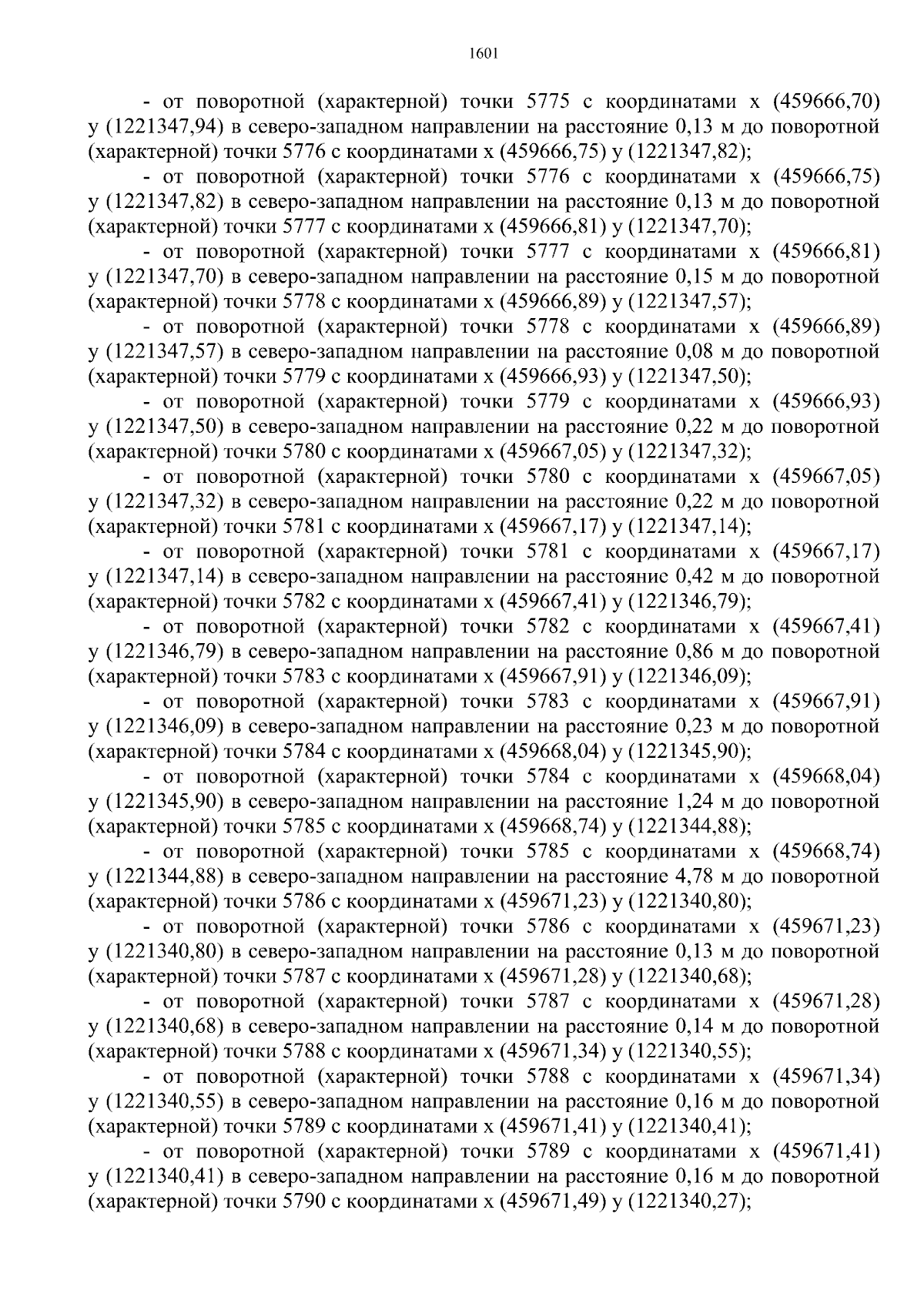 1601

- от поворотной (характерной) точки 5775 с координатами х (459666,70) у (1221347,94) в северо-западном направлении на расстояние 0,13 м до поворотной (характерной) точки 5776 с координатами х (459666,75) у (1221347,82);

- от поворотной (характерной) точки 5776 с координатами х (459666,75) у (1221347,82) в северо-западном направлении на расстояние 0,13 м до поворотной (характерной) точки 5777 с координатами х (459666,81) у (1221347,70);

- от поворотной (характерной) точки 5777 с координатами х (459666,81) у (1221347,70) в северо-западном направлении на расстояние 0,15 м до поворотной (характерной) точки 5778 с координатами х (459666,89) у (1221347,57);

- от поворотной (характерной) точки 5778 с координатами х (459666,89) у (1221347,57) в северо-западном направлении на расстояние 0,08 м до поворотной (характерной) точки 5779 с координатами х (459666,93) у (1221347,50);

- от поворотной (характерной) точки 5779 с координатами х (459666,93) у (1221347,50) в северо-западном направлении на расстояние 0,22 м до поворотной (характерной) точки 5780 с координатами х (459667,05) у (1221347,32);

- от поворотной (характерной) точки 5780 с координатами х (459667,05) у (1221347,32) в северо-западном направлении на расстояние 0,22 м до поворотной (характерной) точки 5781 с координатами х (459667,17) у (1221347,14);

- от поворотной (характерной) точки 5781 с координатами х (459667,17) у (1221347,14) в северо-западном направлении на расстояние 0,42 м до поворотной (характерной) точки 5782 с координатами х (459667,41) у (1221346,79);

- от поворотной (характерной) точки 5782 с координатами х (459667,41) у (1221346,79) в северо-западном направлении на расстояние 0,86 м до поворотной (характерной) точки 5783 с координатами х (459667,91) у (1221346,09);

- от поворотной (характерной) точки 5783 с координатами х (459667,91) у (1221346,09) в северо-западном направлении на расстояние 0,23 м до поворотной (характерной) точки 5784 с координатами х (459668,04) у (1221345,90);

- от поворотной (характерной) точки 5784 с координатами х (459668,04) у (1221345,90) в северо-западном направлении на расстояние 1,24 м до поворотной (характерной) точки 5785 с координатами х (459668,74) у (1221344,88);

- от поворотной (характерной) точки 5785 с координатами х (459668,74) у (1221344,88) в северо-западном направлении на расстояние 4,78 м до поворотной (характерной) точки 5786 с координатами х (459671,23) у (1221340,80);

- от поворотной (характерной) точки 5786 с координатами х (459671,23) у (1221340,80) в северо-западном направлении на расстояние 0,13 м до поворотной (характерной) точки 5787 с координатами х (459671,28) у (1221340,68);

- от поворотной (характерной) точки 5787 с координатами х (459671,28) у (1221340,68) в северо-западном направлении на расстояние 0,14 м до поворотной (характерной) точки 5788 с координатами х (459671,34) у (1221340,55);

- от поворотной (характерной) точки 5788 с координатами х (459671,34) у (1221340,55) в северо-западном направлении на расстояние 0,16 м до поворотной (характерной) точки 5789 с координатами х (459671,41) у (1221340,41);

- от поворотной (характерной) точки 5789 с координатами х (459671,41) у (1221340,41) в северо-западном направлении на расстояние 0,16 м до поворотной (характерной) точки 5790 с координатами х (459671,49) у (1221340,27);